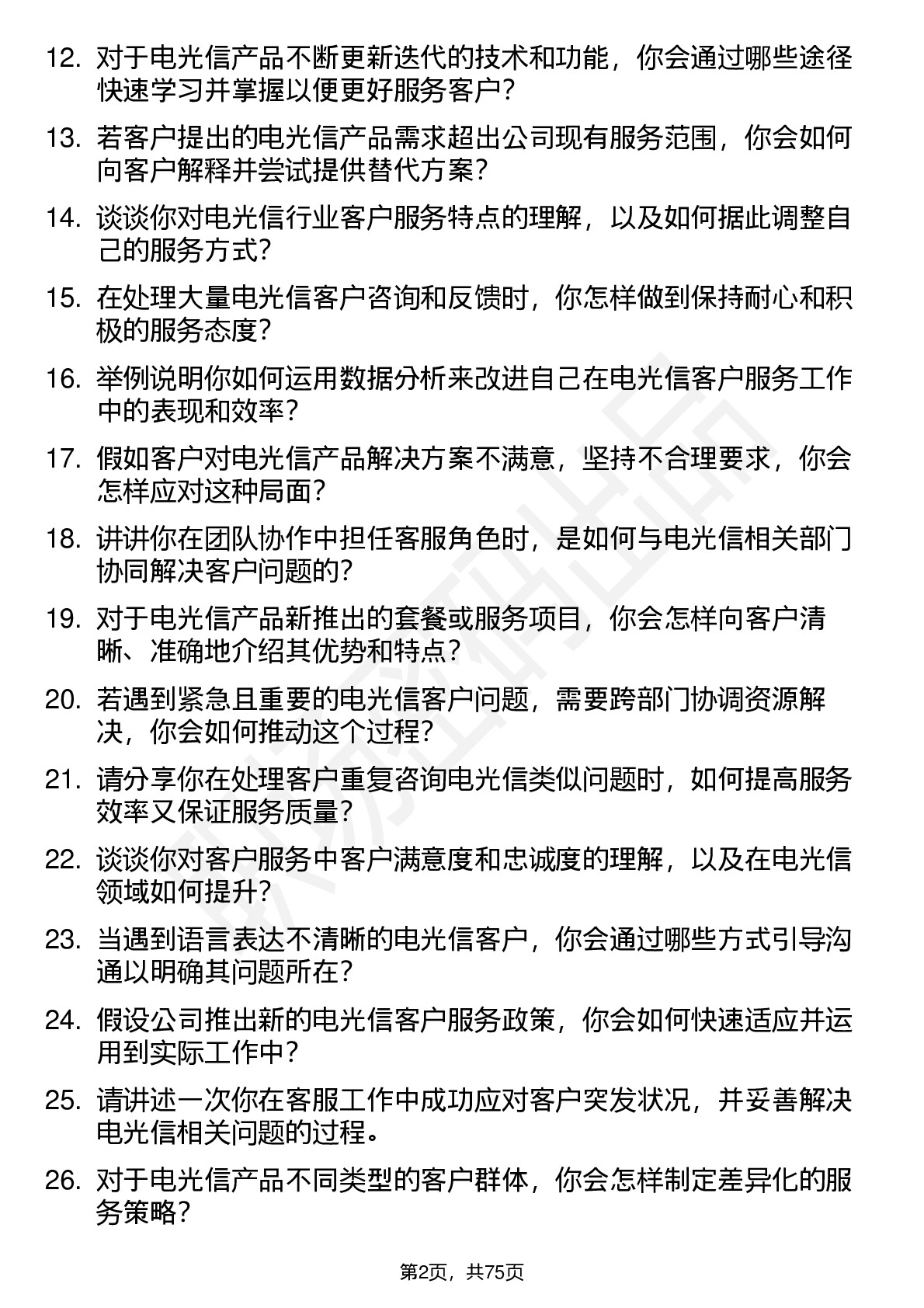 12. 对于电光信产品不断更新迭代的技术和功能，你会通过哪些途径快速学习并掌握以便更好服务客户？

13. 若客户提出的电光信产品需求超出公司现有服务范围，你会如何向客户解释并尝试提供替代方案？

14. 谈谈你对电光信行业客户服务特点的理解，以及如何据此调整自己的服务方式？

15. 在处理大量电光信客户咨询和反馈时，你怎样做到保持耐心和积极的服务态度？

16. 举例说明你如何运用数据分析来改进自己在电光信客户服务工作中的表现和效率？

17. 假如客户对电光信产品解决方案不满意，坚持不合理要求，你会怎样应对这种局面？

18. 讲讲你在团队协作中担任客服角色时，是如何与电光信相关部门协同解决客户问题的？

19. 对于电光信产品新推出的套餐或服务项目，你会怎样向客户清晰、准确地介绍其优势和特点？

20. 若遇到紧急且重要的电光信客户问题，需要跨部门协调资源解决，你会如何推动这个过程？

21. 请分享你在处理客户重复咨询电光信类似问题时，如何提高服务效率又保证服务质量？

22. 谈谈你对客户服务中客户满意度和忠诚度的理解，以及在电光信领域如何提升？

23. 当遇到语言表达不清晰的电光信客户，你会通过哪些方式引导沟通以明确其问题所在？

24. 假设公司推出新的电光信客户服务政策，你会如何快速适应并运用到实际工作中？

25. 请讲述一次你在客服工作中成功应对客户突发状况，并妥善解决电光信相关问题的过程。

26. 对于电光信产品不同类型的客户群体，你会怎样制定差异化的服务策略？

第2页，共75页